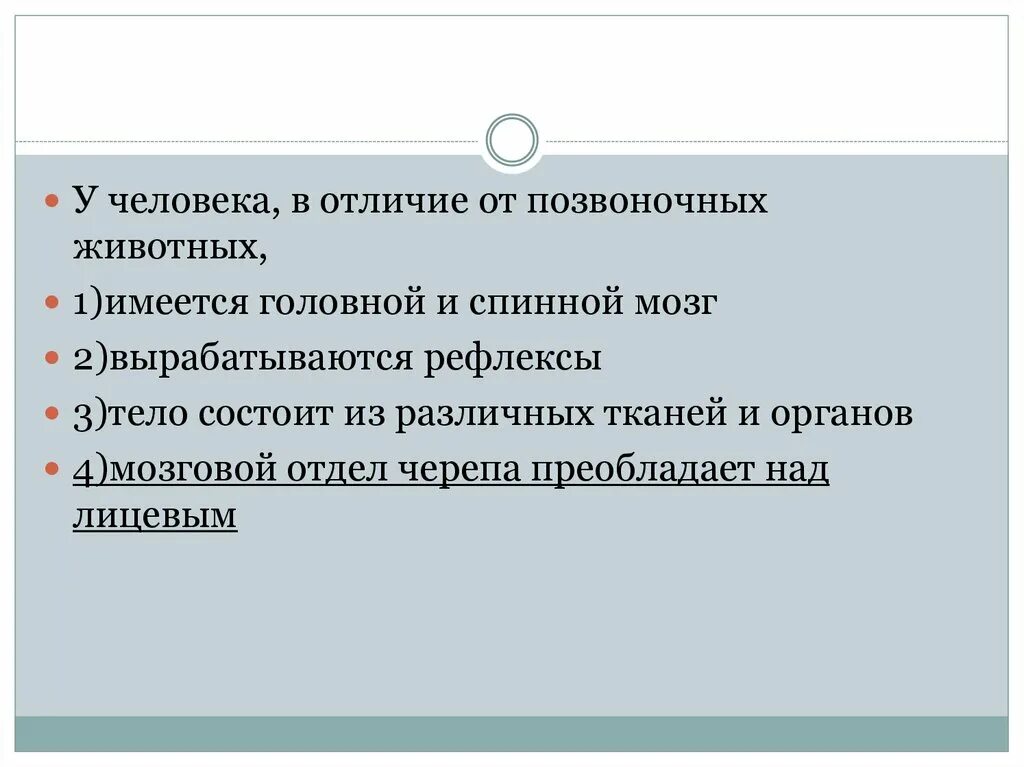 У человека, в отличие от позвоночных животных,

1)имеется головной и спинной мозг

2)вырабатываются рефлексы

3)тело состоит из различных тканей и органов

4)мозговой отдел черепа преобладает над лицевым